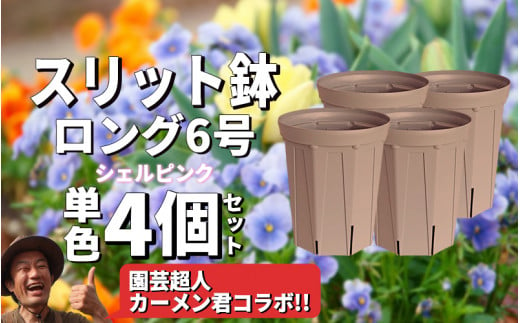 スリット鉢
ロング6号
シェルピンク
単色4個セット

園芸超人
カーメン君コラボ!!